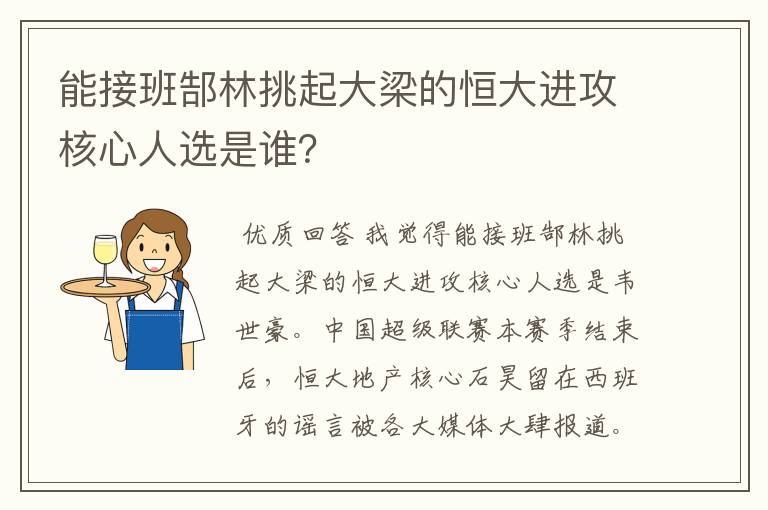 能接班郜林挑起大梁的恒大进攻核心人选是谁?

优质回答 我觉得能接班郜林挑起大梁的恒大进攻核心人选是韦世豪。中国超级联赛本赛季结束后，恒大地产核心石昊留在西班牙的谣言被各大媒体大肆报道。